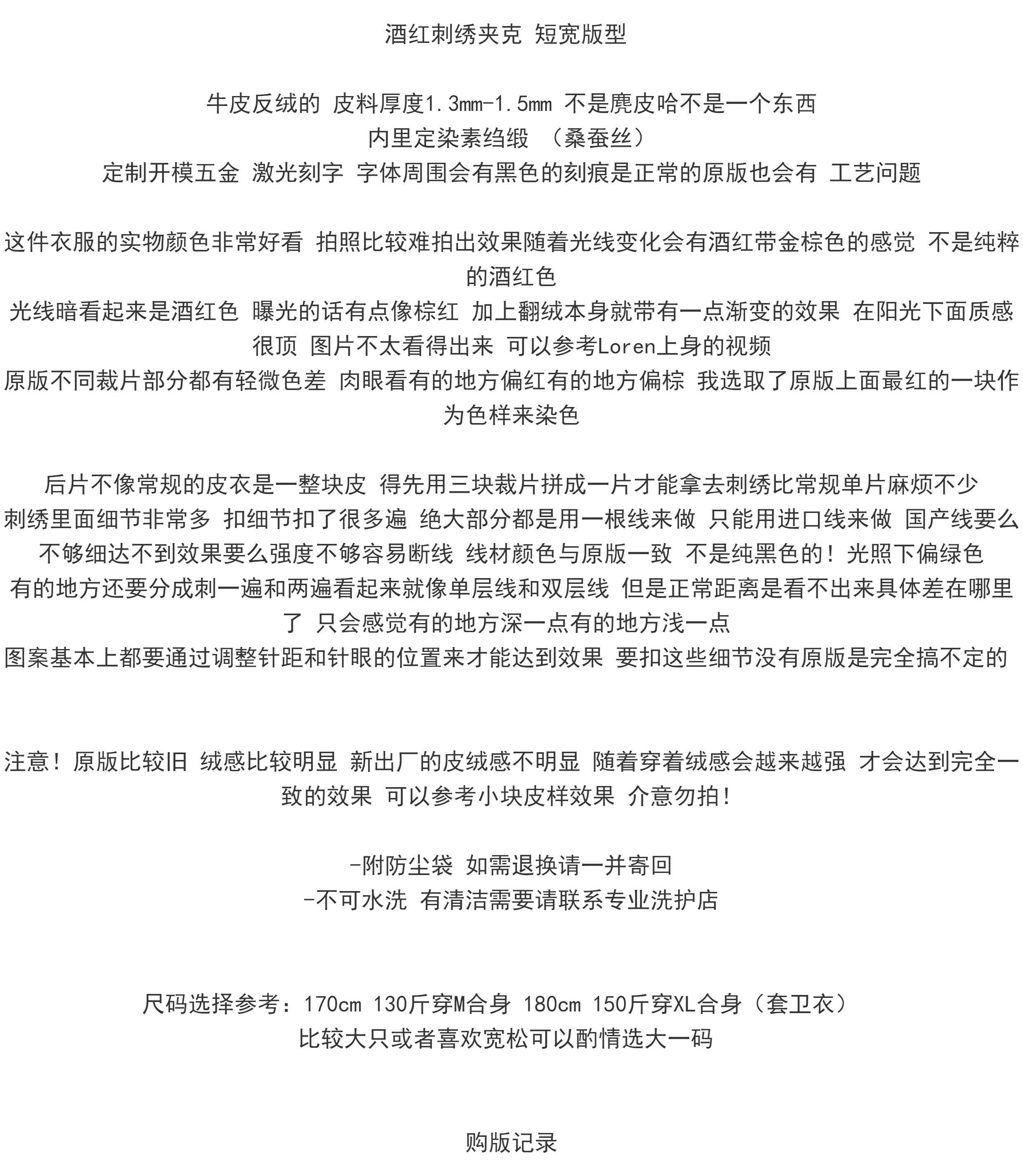 酒红刺绣夹克 短宽版型

牛皮反绒的 皮料厚度1.3mm-1.5mm 不是麂皮哈不是一个东西
内里定染素绉缎 （桑蚕丝）
定制开模五金 激光刻字 字体周围会有黑色的刻痕是正常的原版也会有 工艺问题

这件衣服的实物颜色非常好看 拍照比较难拍出效果随着光线变化会有酒红带金棕色的感觉 不是纯粹的酒红色
光线暗看起来是酒红色 曝光的话有点像棕红 加上翻绒本身就带有一点渐变的效果 在阳光下面质感很顶 图片不太看得出来 可以参考Loren上身的视频
原版不同裁片部分都有轻微色差 肉眼看有的地方偏红有的地方偏棕 我选取了原版上面最红的一块作为色样来染色

后片不像常规的皮衣是一整块皮 得先用三块裁片拼成一片才能拿去刺绣比常规单片麻烦不少
刺绣里面细节非常多 扣细节扣了很多遍 绝大部分都是用一根线来做 只能用进口线来做 国产线要么不够细达不到效果要么强度不够容易断线 线材颜色与原版一致 不是纯黑色的！光照下偏绿色
有的地方还要分成刺一遍和两遍看起来就像单层线和双层线 但是正常距离是看不出来具体差在哪里了 只会感觉有的地方深一点有的地方浅一点
图案基本上都要通过调整针距和针眼的位置来才能达到效果 要扣这些细节没有原版是完全搞不定的

注意！原版比较旧 绒感比较明显 新出厂的皮绒感不明显 随着穿着绒感会越来越强 才会达到完全一致的效果 可以参考小块皮样效果 介意勿拍！

-附防尘袋 如需退换请一并寄回
-不可水洗 有清洁需要请联系专业洗护店

尺码选择参考：170cm 130斤穿M合身 180cm 150斤穿XL合身（套卫衣）
比较大只或者喜欢宽松可以酌情选大一码

购版记录